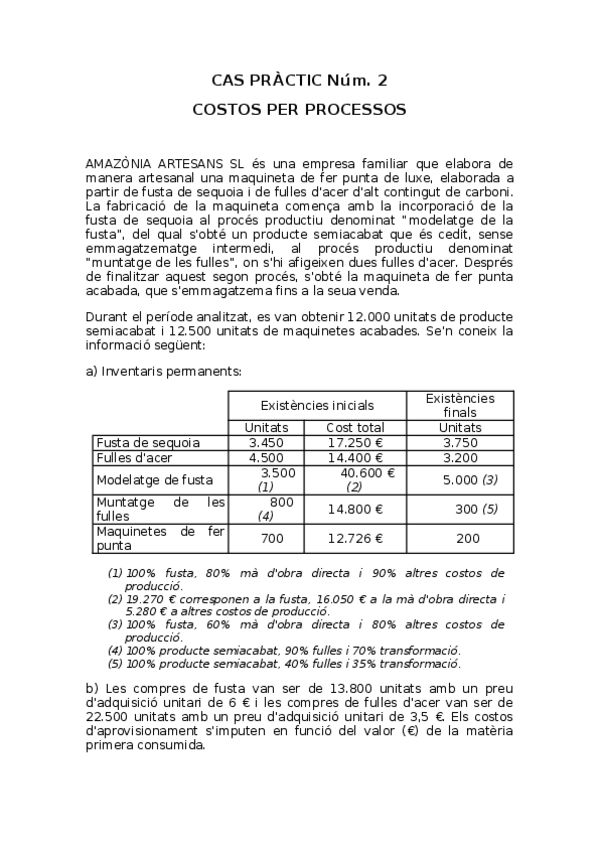 CAS PRÀCTIC Núm. 2

COSTOS PER PROCESSOS

AMAZÒNIA ARTESANS SL és una empresa familiar que elabora de manera artesanal una maquineta de fer punta de luxe, elaborada a partir de fusta de sequoia i de fulles d'acer d'alt contingut de carboni. La fabricació de la maquineta comença amb la incorporació de la fusta de sequoia al procés productiu denominat "modelatge de la fusta", del qual s'obté un producte semiacabat que és cedit, sense emmagatzematge intermedi, al procés productiu denominat "muntatge de les fulles", on s'hi afigeixen dues fulles d'acer. Després de finalitzar aquest segon procés, s'obté la maquineta de fer punta acabada, que s'emmagatzema fins a la seua venda.

Durant el període analitzat, es van obtenir 12.000 unitats de producte semiacabat i 12.500 unitats de maquinetes acabades. Se'n coneix la informació següent:

a) Inventaris permanents:

| | Existències inicials | | Existències finals |
|---|---|---|---|
| | Unitats | Cost total | Unitats |
| Fusta de sequoia | 3.450 | 17.250 € | 3.750 |
| Fulles d'acer | 4.500 | 14.400 € | 3.200 |
| Modelatge de fusta | 3.500 (1) | 40.600 € (2) | 5.000 (3) |
| Muntatge de les fulles | 800 (4) | 14.800 € | 300 (5) |
| Maquinetes de fer punta | 700 | 12.726 € | 200 |

(1) 100% fusta, 80% mà d'obra directa i 90% altres costos de producció.
(2) 19.270 € corresponen a la fusta, 16.050 € a la mà d'obra directa i 5.280 € a altres costos de producció.
(3) 100% fusta, 60% mà d'obra directa i 80% altres costos de producció.
(4) 100% producte semiacabat, 90% fulles i 70% transformació.
(5) 100% producte semiacabat, 40% fulles i 35% transformació.

b) Les compres de fusta van ser de 13.800 unitats amb un preu d'adquisició unitari de 6 € i les compres de fulles d'acer van ser de 22.500 unitats amb un preu d'adquisició unitari de 3,5 €. Els costos d'aprovisionament s'imputen en funció del valor (€) de la matèria primera consumida.